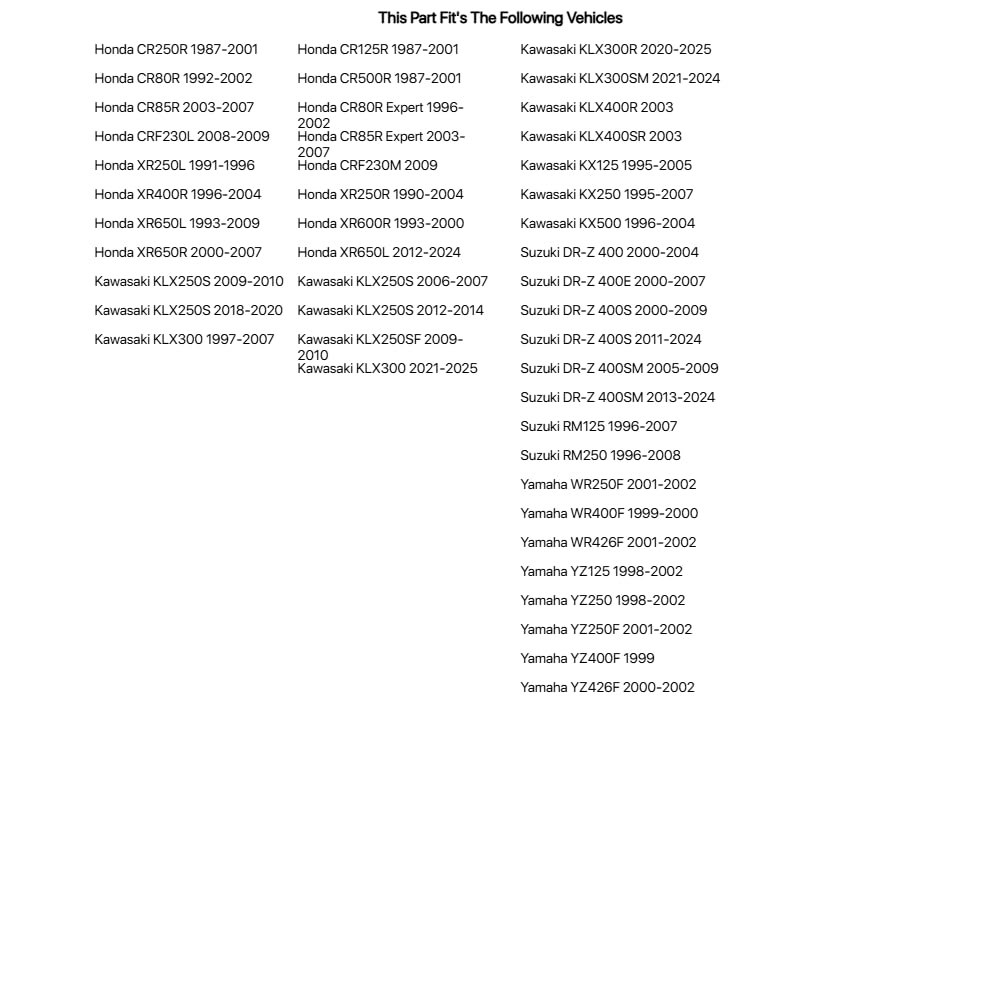 This Part Fit's The Following Vehicles

Honda CR250R 1987-2001
Honda CR80R 1992-2002
Honda CR85R 2003-2007
Honda CRF230L 2008-2009
Honda XR250L 1991-1996
Honda XR400R 1996-2004
Honda XR650L 1993-2009
Honda XR650R 2000-2007
Kawasaki KLX250S 2009-2010
Kawasaki KLX250S 2018-2020
Kawasaki KLX300 1997-2007

Honda CR125R 1987-2001
Honda CR500R 1987-2001
Honda CR80R Expert 1996-2002
Honda CR85R Expert 2003-2007
Honda CRF230M 2009
Honda XR250R 1990-2004
Honda XR600R 1993-2000
Honda XR650L 2012-2024
Kawasaki KLX250S 2006-2007
Kawasaki KLX250S 2012-2014
Kawasaki KLX250SF 2009-2010
Kawasaki KLX300 2021-2025

Kawasaki KLX300R 2020-2025
Kawasaki KLX300SM 2021-2024
Kawasaki KLX400R 2003
Kawasaki KLX400SR 2003
Kawasaki KX125 1995-2005
Kawasaki KX250 1995-2007
Kawasaki KX500 1996-2004
Suzuki DR-Z 400 2000-2004
Suzuki DR-Z 400E 2000-2007
Suzuki DR-Z 400S 2000-2009
Suzuki DR-Z 400S 2011-2024
Suzuki DR-Z 400SM 2005-2009
Suzuki DR-Z 400SM 2013-2024
Suzuki RM125 1996-2007
Suzuki RM250 1996-2008
Yamaha WR250F 2001-2002
Yamaha WR400F 1999-2000
Yamaha WR426F 2001-2002
Yamaha YZ125 1998-2002
Yamaha YZ250 1998-2002
Yamaha YZ250F 2001-2002
Yamaha YZ400F 1999
Yamaha YZ426F 2000-2002